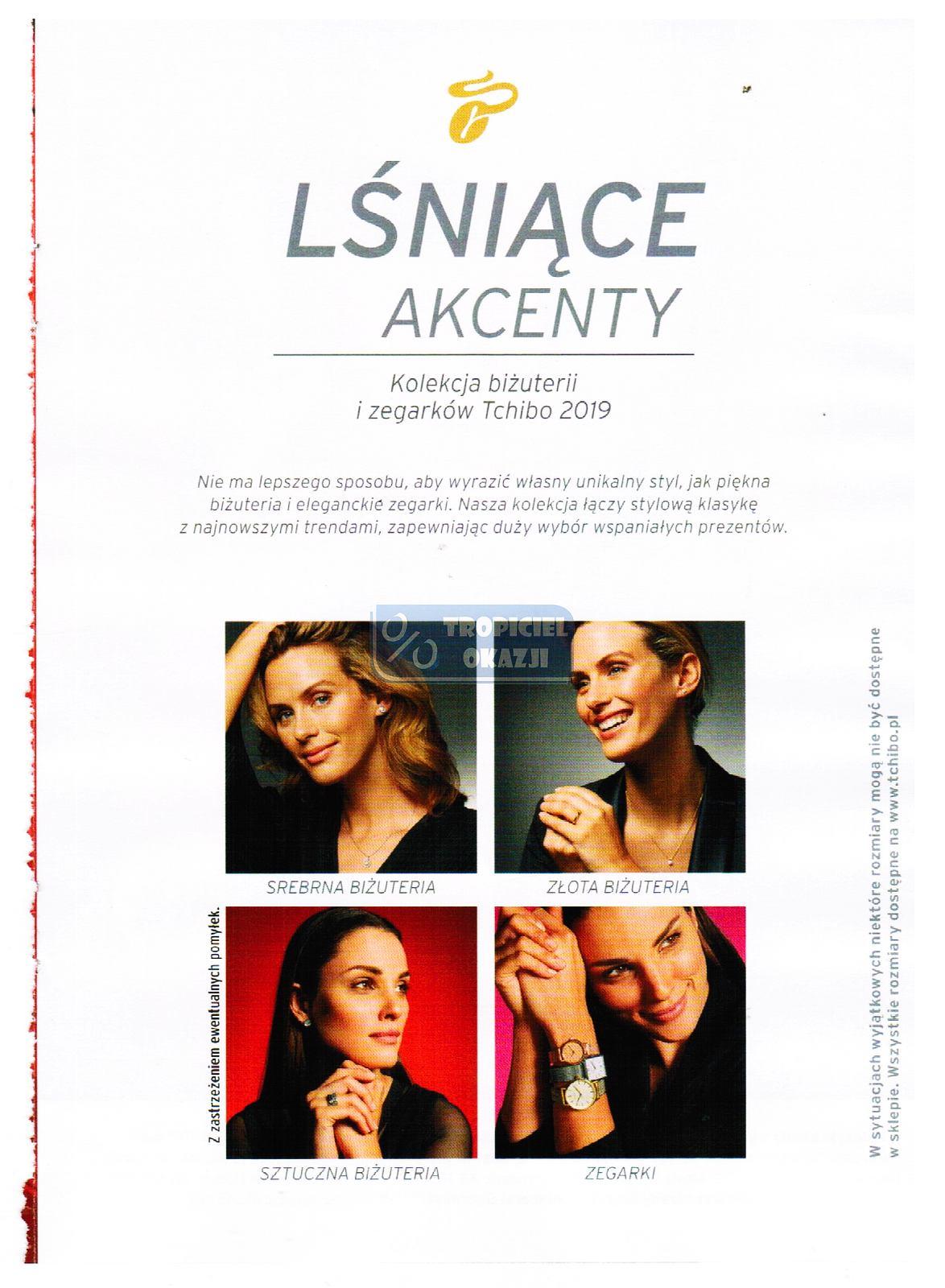 LŚNIĄCE
AKCENTY

Kolekcja biżuterii
i zegarków Tchibo 2019

Nie ma lepszego sposobu, aby wyrazić własny unikalny styl, jak piękna biżuteria i eleganckie zegarki. Nasza kolekcja łączy stylową klasykę z najnowszymi trendami, zapewniając duży wybór wspaniałych prezentów.

SREBRNA BIŻUTERIA

ZŁOTA BIŻUTERIA

Z zastrzeżeniem ewentualnych pomyłek.

SZTUCZNA BIŻUTERIA

ZEGARKI

W sytuacjach wyjątkowych niektóre rozmiary mogą nie być dostępne w sklepie. Wszystkie rozmiary dostępne na www.tchibo.pl

TROPICIEL OKAZJI